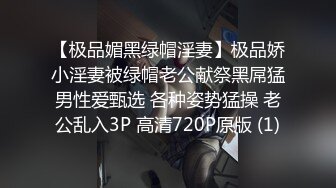 【极品媚黑绿帽淫妻】极品娇小淫妻被绿帽老公献祭黑屌猛男性爱甄选 各种姿势猛操 老公乱入3P 高清720P原版 (1)